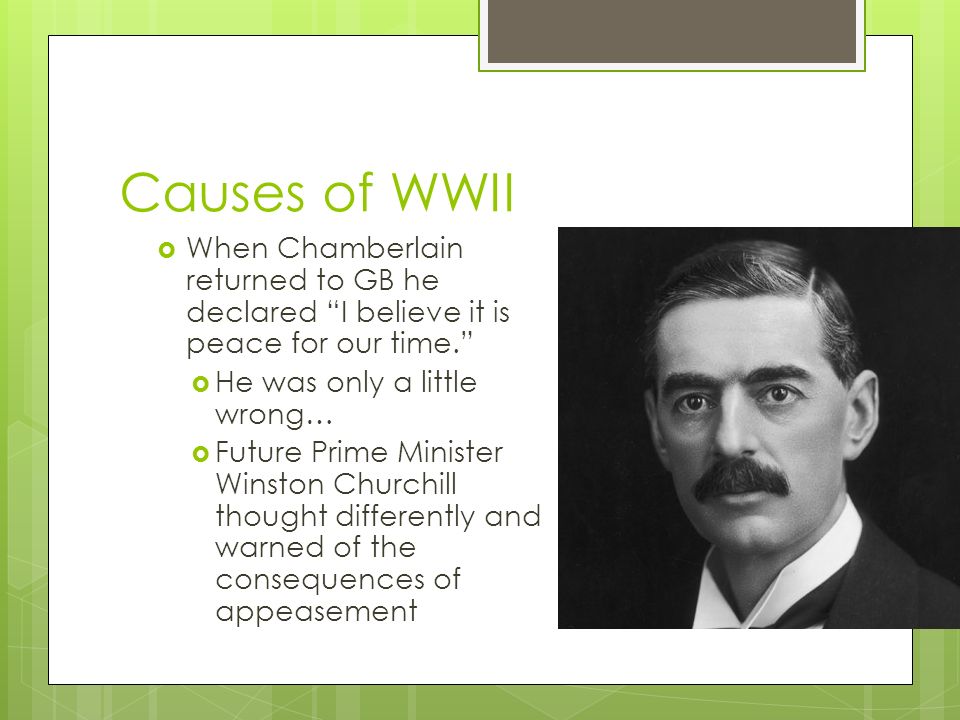 Causes of WWII

When Chamberlain returned to GB he declared “I believe it is peace for our time.”

He was only a little wrong…

Future Prime Minister Winston Churchill thought differently and warned of the consequences of appeasement